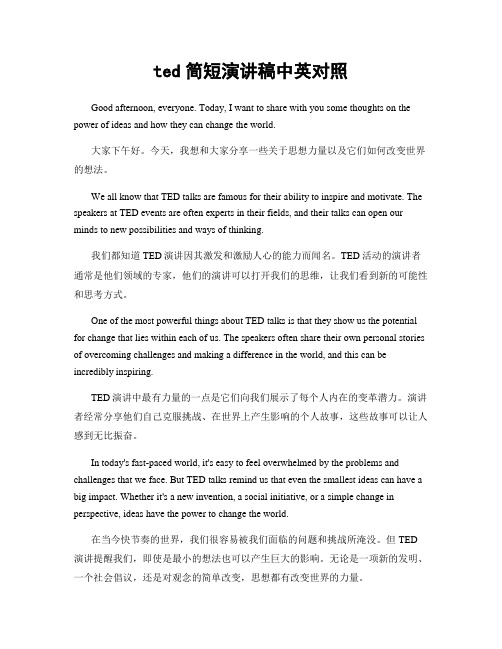 ted 简短演讲稿中英对照

Good afternoon, everyone. Today, I want to share with you some thoughts on the power of ideas and how they can change the world.

大家下午好。今天，我想和大家分享一些关于思想力量以及它们如何改变世界的想法。

We all know that TED talks are famous for their ability to inspire and motivate. The speakers at TED events are often experts in their fields, and their talks can open our minds to new possibilities and ways of thinking.

我们都知道 TED 演讲因其激发和激励人心的能力而闻名。TED 活动的演讲者通常是他们领域的专家，他们的演讲可以打开我们的思维，让我们看到新的可能性和思考方式。

One of the most powerful things about TED talks is that they show us the potential for change that lies within each of us. The speakers often share their own personal stories of overcoming challenges and making a difference in the world, and this can be incredibly inspiring.

TED 演讲中最有力量的一点是它们向我们展示了每个人内在的变革潜力。演讲者经常分享他们自己克服挑战、在世界上产生影响的个人故事，这些故事可以让人感到无比振奋。

In today's fast-paced world, it's easy to feel overwhelmed by the problems and challenges that we face. But TED talks remind us that even the smallest ideas can have a big impact. Whether it's a new invention, a social initiative, or a simple change in perspective, ideas have the power to change the world.

在当今快节奏的世界，我们很容易被我们面临的问题和挑战所淹没。但 TED 演讲提醒我们，即使是最小的想法也可以产生巨大的影响。无论是一项新的发明、一个社会倡议，还是对观念的简单改变，思想都有改变世界的力量。